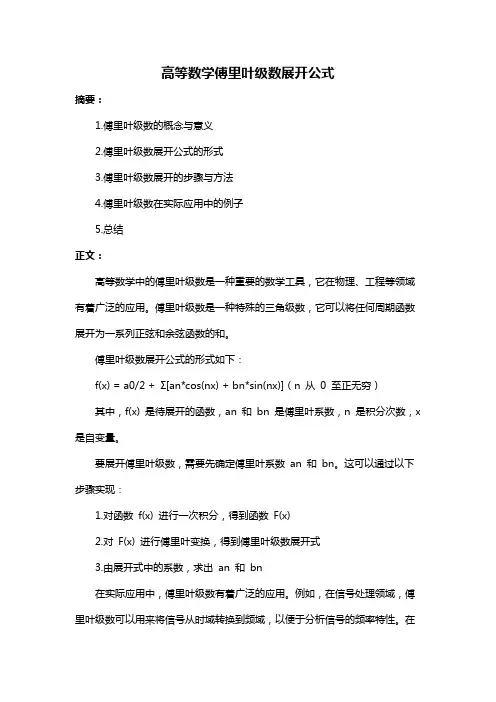 高等数学傅里叶级数展开公式

摘要：

1.傅里叶级数的概念与意义

2.傅里叶级数展开公式的形式

3.傅里叶级数展开的步骤与方法

4.傅里叶级数在实际应用中的例子

5.总结

正文：

高等数学中的傅里叶级数是一种重要的数学工具，它在物理、工程等领域有着广泛的应用。傅里叶级数是一种特殊的三角级数，它可以将任何周期函数展开为一系列正弦和余弦函数的和。

傅里叶级数展开公式的形式如下：

f(x) = a0/2 + Σ[an*cos(nx) + bn*sin(nx)]（n 从 0 至正无穷）

其中，f(x) 是待展开的函数，an 和 bn 是傅里叶系数，n 是积分次数，x 是自变量。

要展开傅里叶级数，需要先确定傅里叶系数 an 和 bn。这可以通过以下步骤实现：

1.对函数 f(x) 进行一次积分，得到函数 F(x)

2.对 F(x) 进行傅里叶变换，得到傅里叶级数展开式

3.由展开式中的系数，求出 an 和 bn

在实际应用中，傅里叶级数有着广泛的应用。例如，在信号处理领域，傅里叶级数可以用来将信号从时域转换到频域，以便于分析信号的频率特性。在